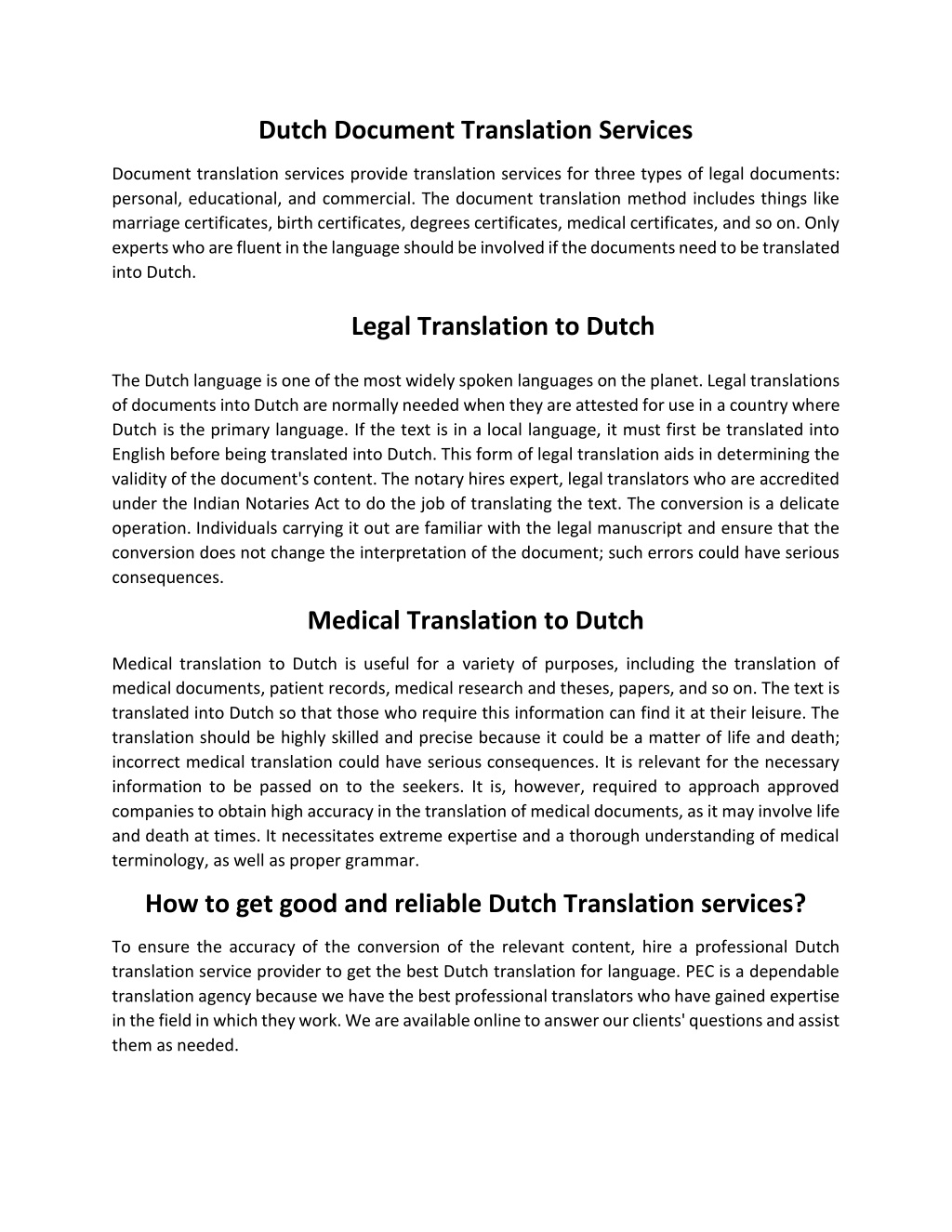 Dutch Document Translation Services

Document translation services provide translation services for three types of legal documents: personal, educational, and commercial. The document translation method includes things like marriage certificates, birth certificates, degrees certificates, medical certificates, and so on. Only experts who are fluent in the language should be involved if the documents need to be translated into Dutch.

Legal Translation to Dutch

The Dutch language is one of the most widely spoken languages on the planet. Legal translations of documents into Dutch are normally needed when they are attested for use in a country where Dutch is the primary language. If the text is in a local language, it must first be translated into English before being translated into Dutch. This form of legal translation aids in determining the validity of the document's content. The notary hires expert, legal translators who are accredited under the Indian Notaries Act to do the job of translating the text. The conversion is a delicate operation. Individuals carrying it out are familiar with the legal manuscript and ensure that the conversion does not change the interpretation of the document; such errors could have serious consequences.

Medical Translation to Dutch

Medical translation to Dutch is useful for a variety of purposes, including the translation of medical documents, patient records, medical research and theses, papers, and so on. The text is translated into Dutch so that those who require this information can find it at their leisure. The translation should be highly skilled and precise because it could be a matter of life and death; incorrect medical translation could have serious consequences. It is relevant for the necessary information to be passed on to the seekers. It is, however, required to approach approved companies to obtain high accuracy in the translation of medical documents, as it may involve life and death at times. It necessitates extreme expertise and a thorough understanding of medical terminology, as well as proper grammar.

How to get good and reliable Dutch Translation services?

To ensure the accuracy of the conversion of the relevant content, hire a professional Dutch translation service provider to get the best Dutch translation for language. PEC is a dependable translation agency because we have the best professional translators who have gained expertise in the field in which they work. We are available online to answer our clients' questions and assist them as needed.